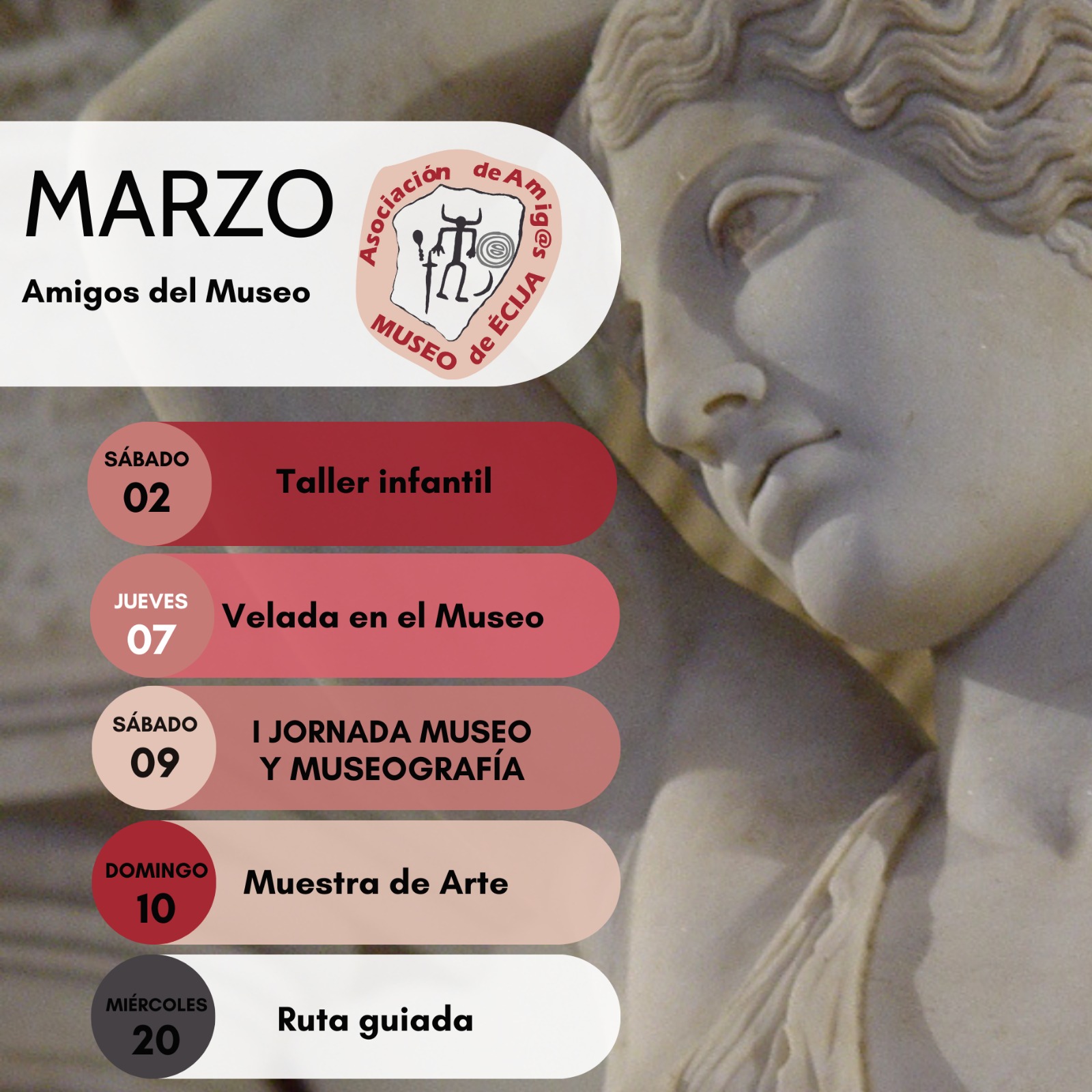 MARZO

Amigos del Museo

Asociación de Amig@s MUSEO de ÉCIJA

SÁBADO
02
Taller infantil

JUEVES
07
Velada en el Museo

SÁBADO
09
I JORNADA MUSEO Y MUSEOGRAFÍA

DOMINGO
10
Muestra de Arte

MIÉRCOLES
20
Ruta guiada